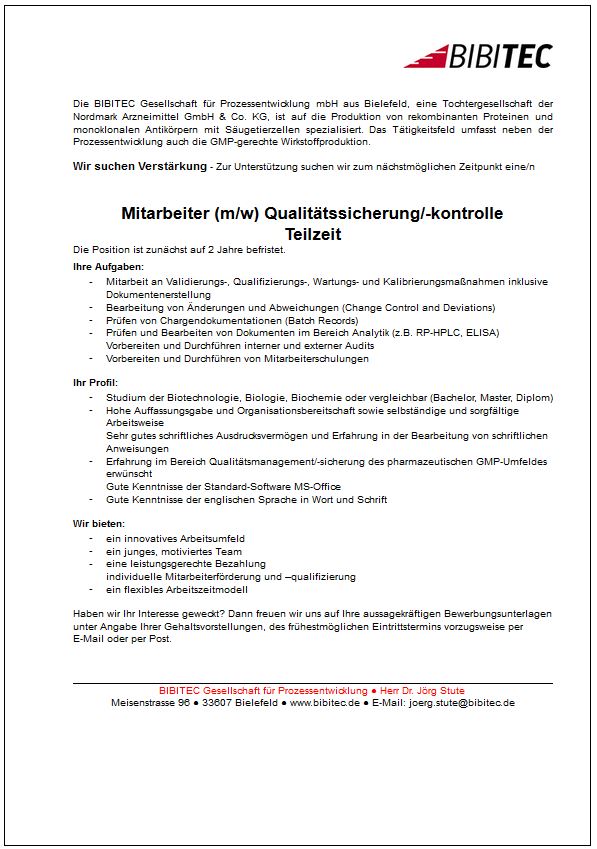 BIBITEC

Die BIBITEC Gesellschaft für Prozessentwicklung mbH aus Bielefeld, eine Tochtergesellschaft der Nordmark Arzneimittel GmbH & Co. KG, ist auf die Produktion von rekombinanten Proteinen und monoklonalen Antikörpern mit Säugetierzellen spezialisiert. Das Tätigkeitsfeld umfasst neben der Prozessentwicklung auch die GMP-gerechte Wirkstoffproduktion.

Wir suchen Verstärkung - Zur Unterstützung suchen wir zum nächstmöglichen Zeitpunkt eine/n

Mitarbeiter (m/w) Qualitätssicherung/-kontrolle
Teilzeit

Die Position ist zunächst auf 2 Jahre befristet.

Ihre Aufgaben:
- Mitarbeit an Validierungs-, Qualifizierungs-, Wartungs- und Kalibrierungsmaßnahmen inklusive Dokumentenerstellung
- Bearbeitung von Änderungen und Abweichungen (Change Control and Deviations)
- Prüfen von Chargendokumentationen (Batch Records)
- Prüfen und Bearbeiten von Dokumenten im Bereich Analytik (z.B. RP-HPLC, ELISA) Vorbereiten und Durchführen interner und externer Audits
- Vorbereiten und Durchführen von Mitarbeiterschulungen

Ihr Profil:
- Studium der Biotechnologie, Biologie, Biochemie oder vergleichbar (Bachelor, Master, Diplom)
- Hohe Auffassungsgabe und Organisationsbereitschaft sowie selbständige und sorgfältige Arbeitsweise
Sehr gutes schriftliches Ausdrucksvermögen und Erfahrung in der Bearbeitung von schriftlichen Anweisungen
- Erfahrung im Bereich Qualitätsmanagement/-sicherung des pharmazeutischen GMP-Umfeldes erwünscht
Gute Kenntnisse der Standard-Software MS-Office
- Gute Kenntnisse der englischen Sprache in Wort und Schrift

Wir bieten:
- ein innovatives Arbeitsumfeld
- ein junges, motiviertes Team
- eine leistungsgerechte Bezahlung
individuelle Mitarbeiterförderung und –qualifizierung
- ein flexibles Arbeitszeitmodell

Haben wir Ihr Interesse geweckt? Dann freuen wir uns auf Ihre aussagekräftigen Bewerbungsunterlagen unter Angabe Ihrer Gehaltsvorstellungen, des frühestmöglichen Eintrittstermins vorzugsweise per E-Mail oder per Post.

BIBITEC Gesellschaft für Prozessentwicklung ● Herr Dr. Jörg Stute
Meisenstrasse 96 ● 33607 Bielefeld ● www.bibitec.de ● E-Mail: joerg.stute@bibitec.de